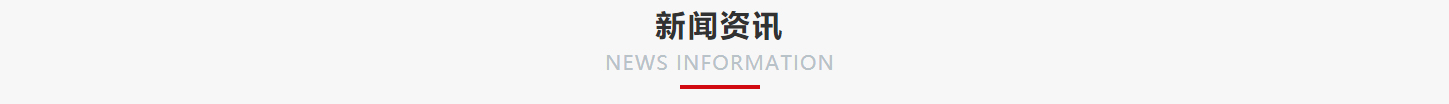 新闻资讯
NEWS INFORMATION